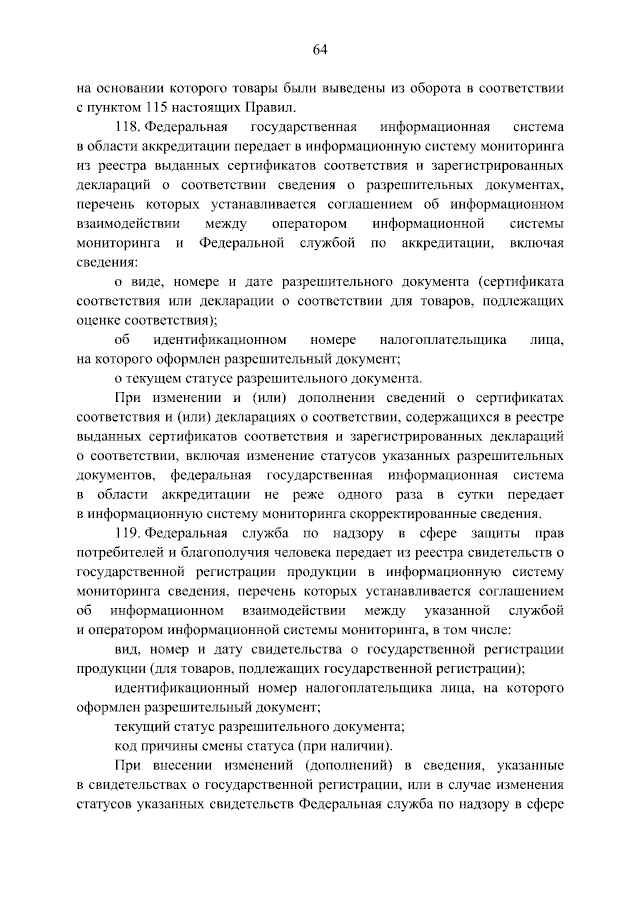 64

на основании которого товары были выведены из оборота в соответствии с пунктом 115 настоящих Правил.

118. Федеральная государственная информационная система в области аккредитации передает в информационную систему мониторинга из реестра выданных сертификатов соответствия и зарегистрированных деклараций о соответствии сведения о разрешительных документах, перечень которых устанавливается соглашением об информационном взаимодействии между оператором информационной системы мониторинга и Федеральной службой по аккредитации, включая сведения:

о виде, номере и дате разрешительного документа (сертификата соответствия или декларации о соответствии для товаров, подлежащих оценке соответствия);

об идентификационном номере налогоплательщика лица, на которого оформлен разрешительный документ;

о текущем статусе разрешительного документа.

При изменении и (или) дополнении сведений о сертификатах соответствия и (или) декларациях о соответствии, содержащихся в реестре выданных сертификатов соответствия и зарегистрированных деклараций о соответствии, включая изменение статусов указанных разрешительных документов, федеральная государственная информационная система в области аккредитации не реже одного раза в сутки передает в информационную систему мониторинга скорректированные сведения.

119. Федеральная служба по надзору в сфере защиты прав потребителей и благополучия человека передает из реестра свидетельств о государственной регистрации продукции в информационную систему мониторинга сведения, перечень которых устанавливается соглашением об информационном взаимодействии между указанной службой и оператором информационной системы мониторинга, в том числе:

вид, номер и дату свидетельства о государственной регистрации продукции (для товаров, подлежащих государственной регистрации);

идентификационный номер налогоплательщика лица, на которого оформлен разрешительный документ;

текущий статус разрешительного документа;

код причины смены статуса (при наличии).

При внесении изменений (дополнений) в сведения, указанные в свидетельствах о государственной регистрации, или в случае изменения статусов указанных свидетельств Федеральная служба по надзору в сфере